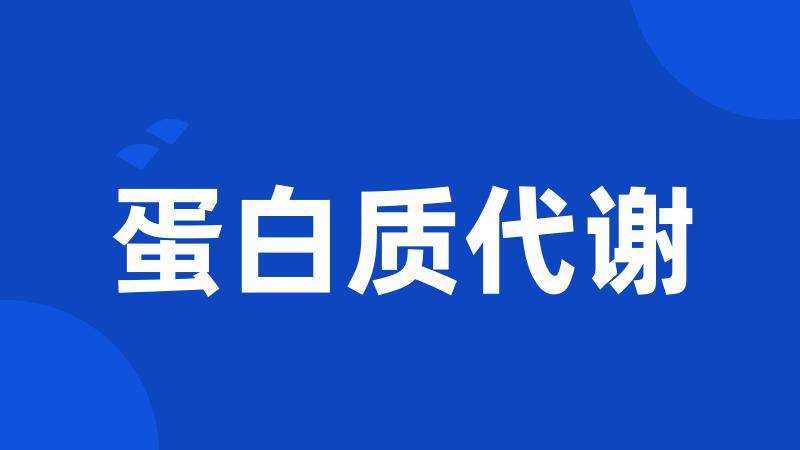 蛋白质代谢